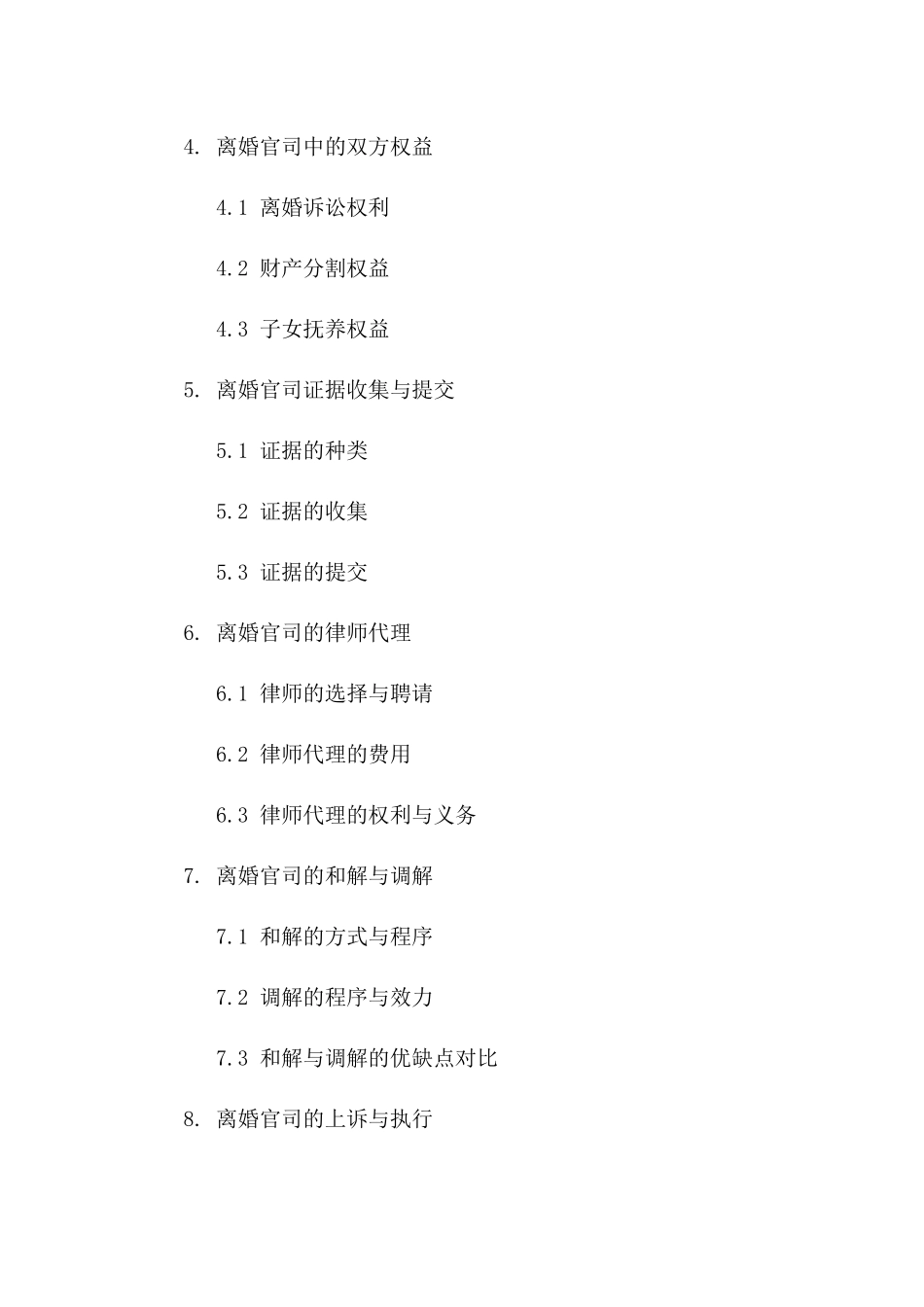 4. 离婚官司中的双方权益

4.1 离婚诉讼权利

4.2 财产分割权益

4.3 子女抚养权益

5. 离婚官司证据收集与提交

5.1 证据的种类

5.2 证据的收集

5.3 证据的提交

6. 离婚官司的律师代理

6.1 律师的选择与聘请

6.2 律师代理的费用

6.3 律师代理的权利与义务

7. 离婚官司的和解与调解

7.1 和解的方式与程序

7.2 调解的程序与效力

7.3 和解与调解的优缺点对比

8. 离婚官司的上诉与执行